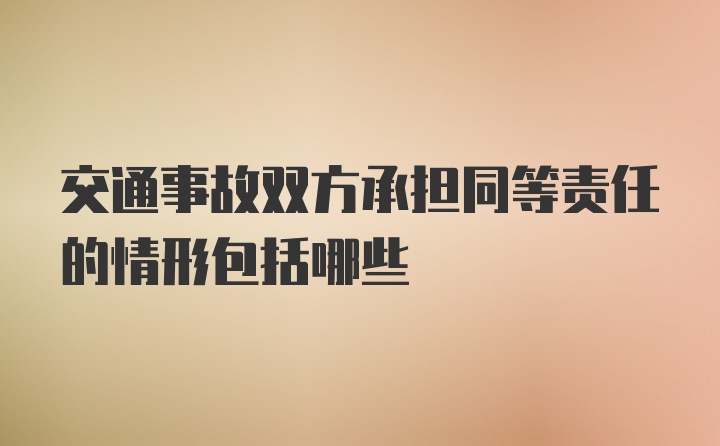 交通事故双方承担同等责任的情形包括哪些